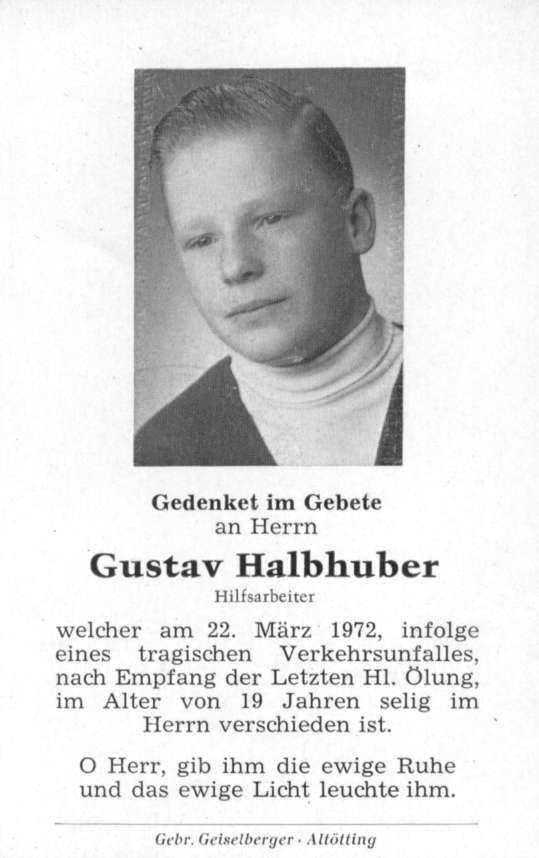 Gedenket im Gebete
an Herrn

Gustav Halbhuber

Hilfsarbeiter

welcher am 22. März 1972, infolge eines tragischen Verkehrsunfalles, nach Empfang der Letzten Hl. Ölung, im Alter von 19 Jahren selig im Herrn verschieden ist.

O Herr, gib ihm die ewige Ruhe und das ewige Licht leuchte ihm.

Gebr. Geiselberger · Altötting